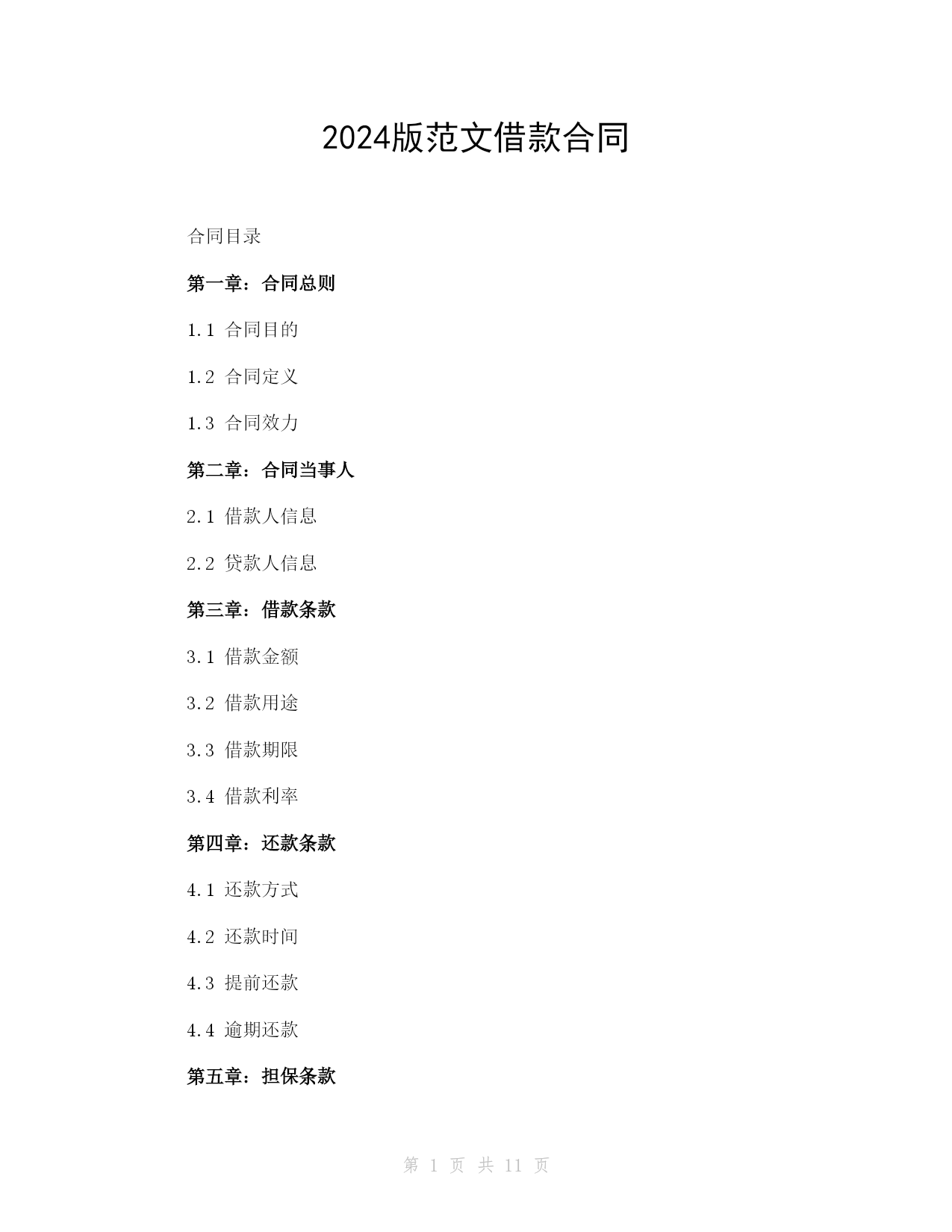 2024版范文借款合同

合同目录

第一章：合同总则

1.1 合同目的

1.2 合同定义

1.3 合同效力

第二章：合同当事人

2.1 借款人信息

2.2 贷款人信息

第三章：借款条款

3.1 借款金额

3.2 借款用途

3.3 借款期限

3.4 借款利率

第四章：还款条款

4.1 还款方式

4.2 还款时间

4.3 提前还款

4.4 逾期还款

第五章：担保条款

第 1 页 共 11 页